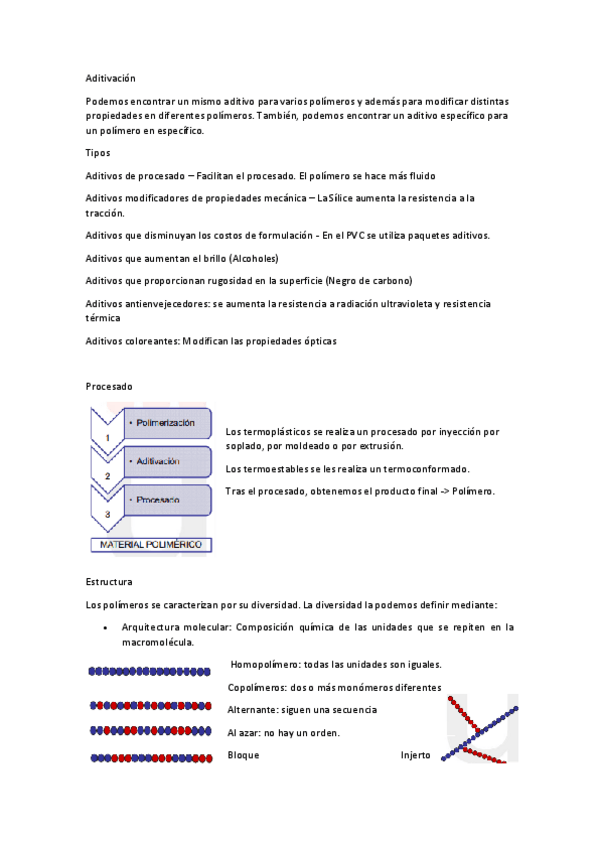 Aditivación

Podemos encontrar un mismo aditivo para varios polímeros y además para modificar distintas propiedades en diferentes polímeros. También, podemos encontrar un aditivo específico para un polímero en específico.

Tipos

Aditivos de procesado – Facilitan el procesado. El polímero se hace más fluido

Aditivos modificadores de propiedades mecánica – La Sílice aumenta la resistencia a la tracción.

Aditivos que disminuyan los costos de formulación - En el PVC se utiliza paquetes aditivos.

Aditivos que aumentan el brillo (Alcoholes)

Aditivos que proporcionan rugosidad en la superficie (Negro de carbono)

Aditivos antienvejecedores: se aumenta la resistencia a radiación ultravioleta y resistencia térmica

Aditivos coloreantes: Modifican las propiedades ópticas

Procesado

1 • Polimerización
2 • Aditivación
3 • Procesado
MATERIAL POLIMÉRICO

Los termoplásticos se realiza un procesado por inyección por soplado, por moldeado o por extrusión.

Los termoestables se les realiza un termoconformado.

Tras el procesado, obtenemos el producto final -> Polímero.

Estructura

Los polímeros se caracterizan por su diversidad. La diversidad la podemos definir mediante:

• Arquitectura molecular: Composición química de las unidades que se repiten en la macromolécula.

Homopolímero: todas las unidades son iguales.

Copolímeros: dos o más monómeros diferentes

Alternante: siguen una secuencia

Al azar: no hay un orden.

Bloque

Injerto